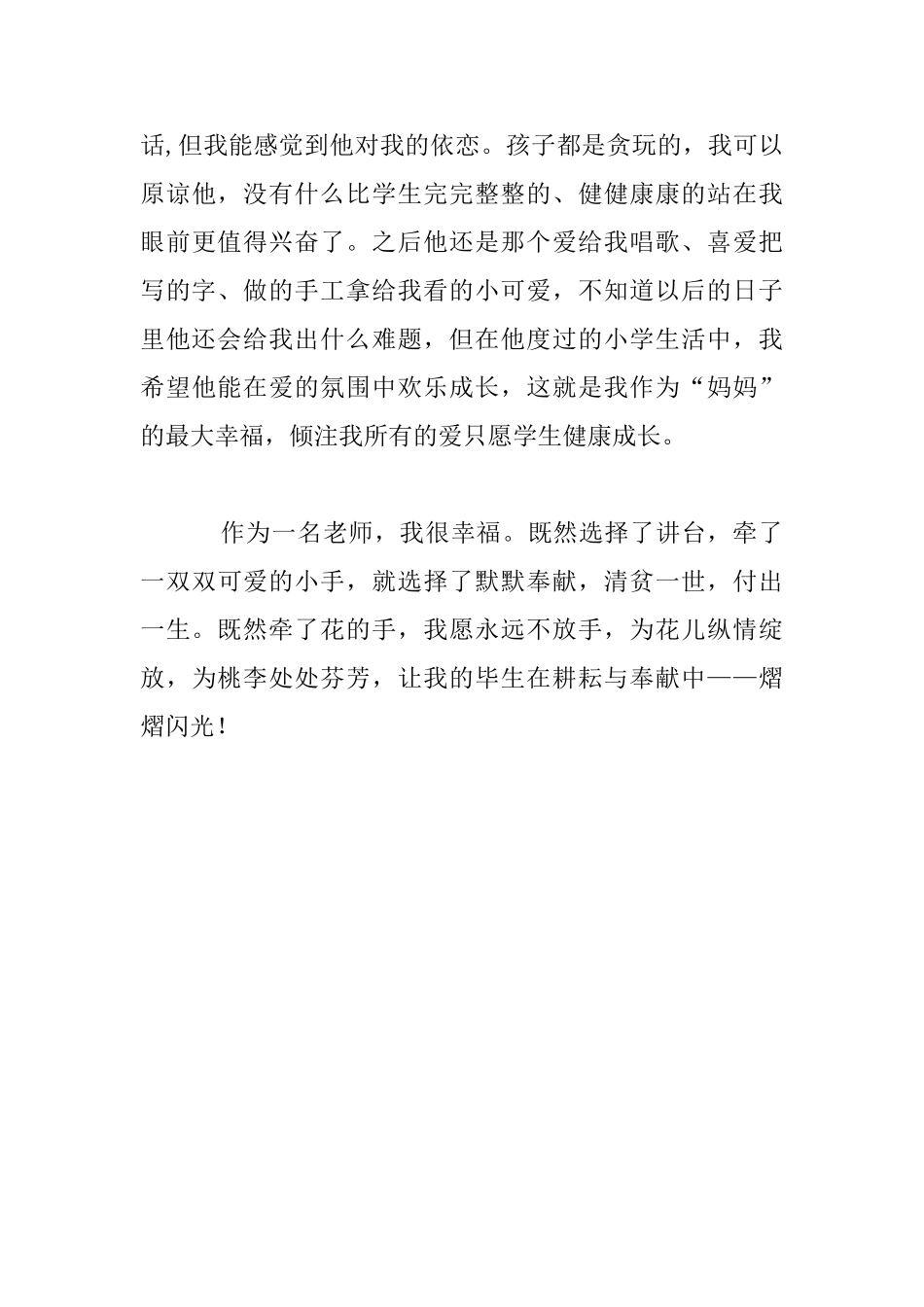 话,但我能感觉到他对我的依恋。孩子都是贪玩的，我可以原谅他，没有什么比学生完完整整的、健健康康的站在我眼前更值得兴奋了。之后他还是那个爱给我唱歌、喜爱把写的字、做的手工拿给我看的小可爱，不知道以后的日子里他还会给我出什么难题，但在他度过的小学生活中，我希望他能在爱的氛围中欢乐成长，这就是我作为“妈妈”的最大幸福，倾注我所有的爱只愿学生健康成长。

作为一名老师，我很幸福。既然选择了讲台，牵了一双双可爱的小手，就选择了默默奉献，清贫一世，付出一生。既然牵了花的手，我愿永远不放手，为花儿纵情绽放，为桃李处处芬芳，让我的毕生在耕耘与奉献中——熠熠闪光！